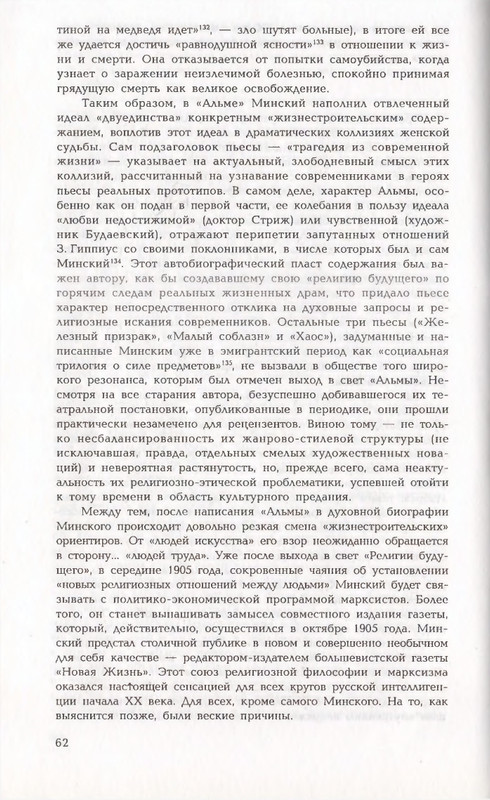 тиной на медведя идет»$^{132}$, — зло шутят больные), в итоге ей все же удается достичь «равнодушной ясности»$^{133}$ в отношении к жизни и смерти. Она отказывается от попытки самоубийства, когда узнает о заражении неизлечимой болезнью, спокойно принимая грядущую смерть как великое освобождение.

Таким образом, в «Альме» Минский наполнил отвлеченный идеал «двуединства» конкретным «жизнестроительским» содержанием, воплотив этот идеал в драматических коллизиях женской судьбы. Сам подзаголовок пьесы — «трагедия из современной жизни» — указывает на актуальный, злободневный смысл этих коллизий, рассчитанный на узнавание современниками в героях пьесы реальных прототипов. В самом деле, характер Альмы, особенно как он подан в первой части, ее колебания в пользу идеала «любви недостижимой» (доктор Стриж) или чувственной (художник Будаевский), отражают перипетии запутанных отношений З. Гиппиус со своими поклонниками, в числе которых был и сам Минский$^{134}$. Этот автобиографический пласт содержания был важен автору, как бы создававшему свою «религию будущего» по горячим следам реальных жизненных драм, что придало пьесе характер непосредственного отклика на духовные запросы и религиозные искания современников. Остальные три пьесы («Железный призрак», «Малый соблазн» и «Хаос»), задуманные и написанные Минским уже в эмигрантский период как «социальная трилогия о силе предметов»$^{135}$, не вызвали в обществе того широкого резонанса, которым был отмечен выход в свет «Альмы». Несмотря на все старания автора, безуспешно добивавшегося их театральной постановки, опубликованные в периодике, они прошли практически незамечено для рецензентов. Виною тому — не только несбалансированность их жанрово-стилевой структуры (не исключавшая, правда, отдельных смелых художественных новаций) и невероятная растянутость, но, прежде всего, сама неактуальность их религиозно-этической проблематики, успевшей отойти к тому времени в область культурного предания.

Между тем, после написания «Альмы» в духовной биографии Минского происходит довольно резкая смена «жизнестроительских» ориентиров. От «людей искусства» его взор неожиданно обращается в сторону... «людей труда». Уже после выхода в свет «Религии будущего», в середине 1905 года, сокровенные чаяния об установлении «новых религиозных отношений между людьми» Минский будет связывать с политико-экономической программой марксистов. Более того, он станет вынашивать замысел совместного издания газеты, который, действительно, осуществился в октябре 1905 года. Минский предстал столичной публике в новом и совершенно необычном для себя качестве — редактором-издателем большевистской газеты «Новая Жизнь». Этот союз религиозной философии и марксизма оказался настоящей сенсацией для всех кругов русской интеллигенции начала XX века. Для всех, кроме самого Минского. На то, как выяснится позже, были веские причины.

62